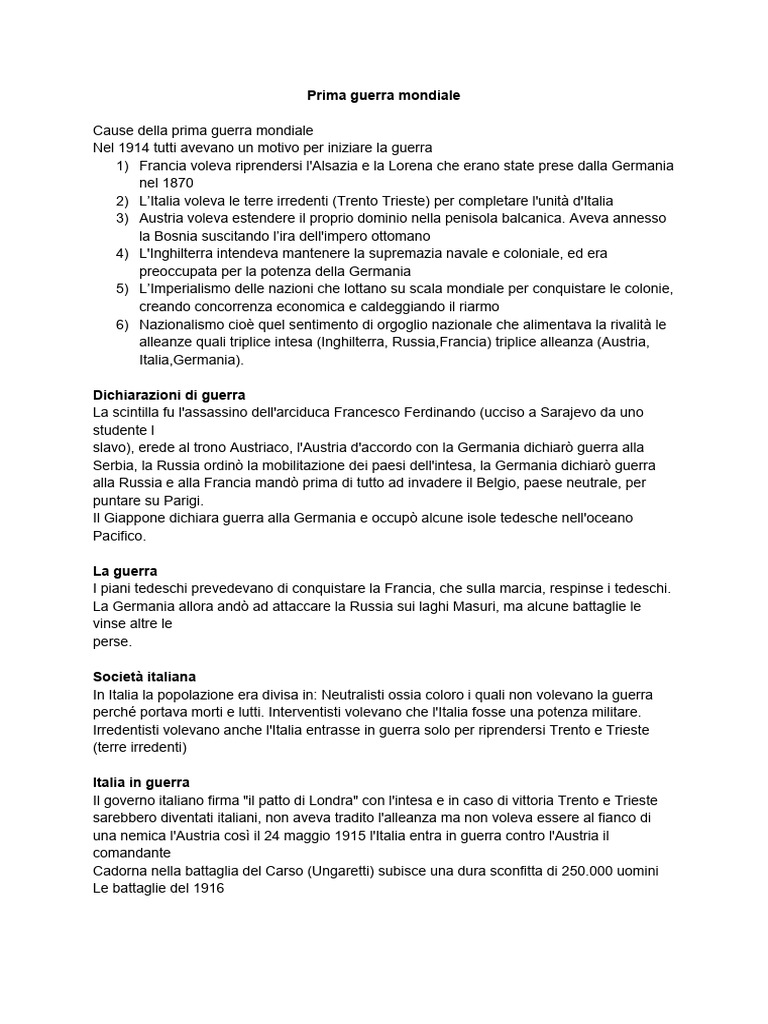 Prima guerra mondiale

Cause della prima guerra mondiale
Nel 1914 tutti avevano un motivo per iniziare la guerra
1) Francia voleva riprendersi l'Alsazia e la Lorena che erano state prese dalla Germania nel 1870
2) L'Italia voleva le terre irredenti (Trento Trieste) per completare l'unità d'Italia
3) Austria voleva estendere il proprio dominio nella penisola balcanica. Aveva annesso la Bosnia suscitando l'ira dell'impero ottomano
4) L'Inghilterra intendeva mantenere la supremazia navale e coloniale, ed era preoccupata per la potenza della Germania
5) L'Imperialismo delle nazioni che lottano su scala mondiale per conquistare le colonie, creando concorrenza economica e caldeggiando il riarmo
6) Nazionalismo cioè quel sentimento di orgoglio nazionale che alimentava la rivalità le alleanze quali triplice intesa (Inghilterra, Russia,Francia) triplice alleanza (Austria, Italia,Germania).

Dichiarazioni di guerra
La scintilla fu l'assassino dell'arciduca Francesco Ferdinando (ucciso a Sarajevo da uno studente l
slavo), erede al trono Austriaco, l'Austria d'accordo con la Germania dichiarò guerra alla Serbia, la Russia ordinò la mobilitazione dei paesi dell'intesa, la Germania dichiarò guerra alla Russia e alla Francia mandò prima di tutto ad invadere il Belgio, paese neutrale, per puntare su Parigi.
Il Giappone dichiara guerra alla Germania e occupò alcune isole tedesche nell'oceano Pacifico.

La guerra
I piani tedeschi prevedevano di conquistare la Francia, che sulla marcia, respinse i tedeschi. La Germania allora andò ad attaccare la Russia sui laghi Masuri, ma alcune battaglie le vinse altre le
perse.

Società italiana
In Italia la popolazione era divisa in: Neutralisti ossia coloro i quali non volevano la guerra perché portava morti e lutti. Interventisti volevano che l'Italia fosse una potenza militare. Irredentisti volevano anche l'Italia entrasse in guerra solo per riprendersi Trento e Trieste (terre irredenti)

Italia in guerra
Il governo italiano firma "il patto di Londra" con l'intesa e in caso di vittoria Trento e Trieste sarebbero diventati italiani, non aveva tradito l'alleanza ma non voleva essere al fianco di una nemica l'Austria così il 24 maggio 1915 l'Italia entra in guerra contro l'Austria il comandante
Cadorna nella battaglia del Carso (Ungaretti) subisce una dura sconfitta di 250.000 uomini
Le battaglie del 1916